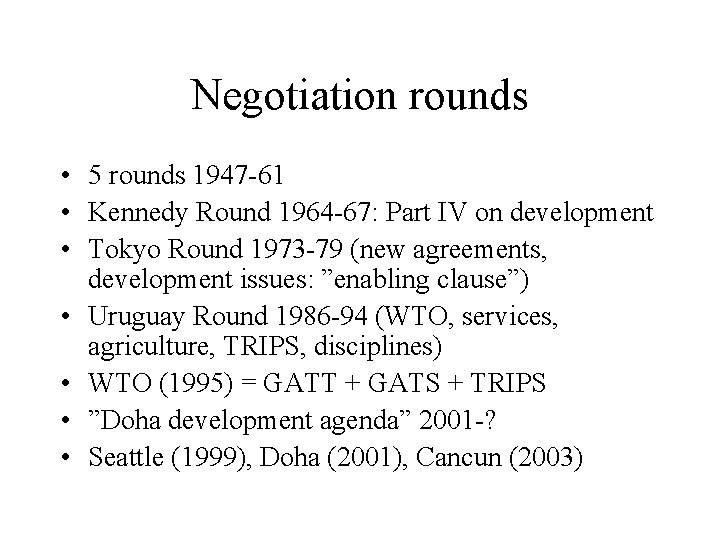 Negotiation rounds

• 5 rounds 1947-61
• Kennedy Round 1964-67: Part IV on development
• Tokyo Round 1973-79 (new agreements, development issues: "enabling clause")
• Uruguay Round 1986-94 (WTO, services, agriculture, TRIPS, disciplines)
• WTO (1995) = GATT + GATS + TRIPS
• "Doha development agenda" 2001-?
• Seattle (1999), Doha (2001), Cancun (2003)